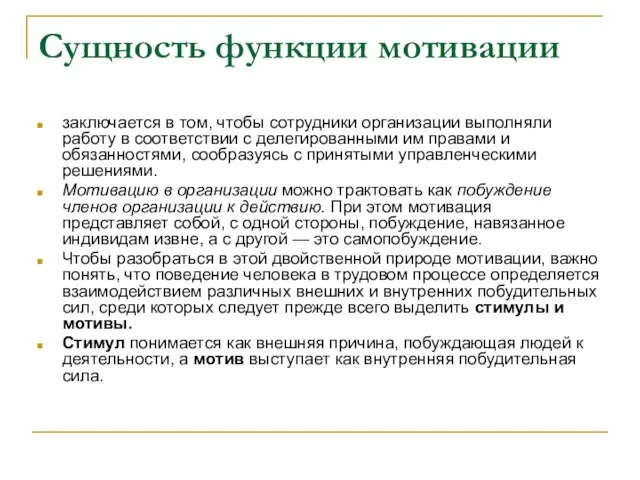 Сущность функции мотивации

заключается в том, чтобы сотрудники организации выполняли работу в соответствии с делегированными им правами и обязанностями, сообразуясь с принятыми управленческими решениями.

Мотивацию в организации можно трактовать как побуждение членов организации к действию. При этом мотивация представляет собой, с одной стороны, побуждение, навязанное индивидам извне, а с другой — это самопобуждение.

Чтобы разобраться в этой двойственной природе мотивации, важно понять, что поведение человека в трудовом процессе определяется взаимодействием различных внешних и внутренних побудительных сил, среди которых следует прежде всего выделить стимулы и мотивы.

Стимул понимается как внешняя причина, побуждающая людей к деятельности, а мотив выступает как внутренняя побудительная сила.